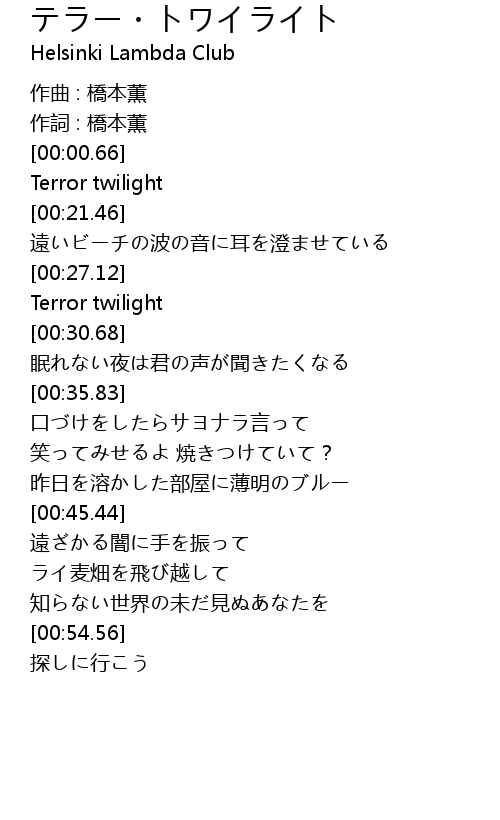 テラー・トワイライト
Helsinki Lambda Club

作曲 : 橋本薫
作詞 : 橋本薫
[00:00.66]
Terror twilight
[00:21.46]
遠いビーチの波の音に耳を澄ませている
[00:27.12]
Terror twilight
[00:30.68]
眠れない夜は君の声が聞きたくなる
[00:35.83]
口づけをしたらサヨナラ言って
笑ってみせるよ 焼きつけていて？
昨日を溶かした部屋に薄明のブルー
[00:45.44]
遠ざかる闇に手を振って
ライ麦畑を飛び越して
知らない世界の未だ見ぬあなたを
[00:54.56]
探しに行こう